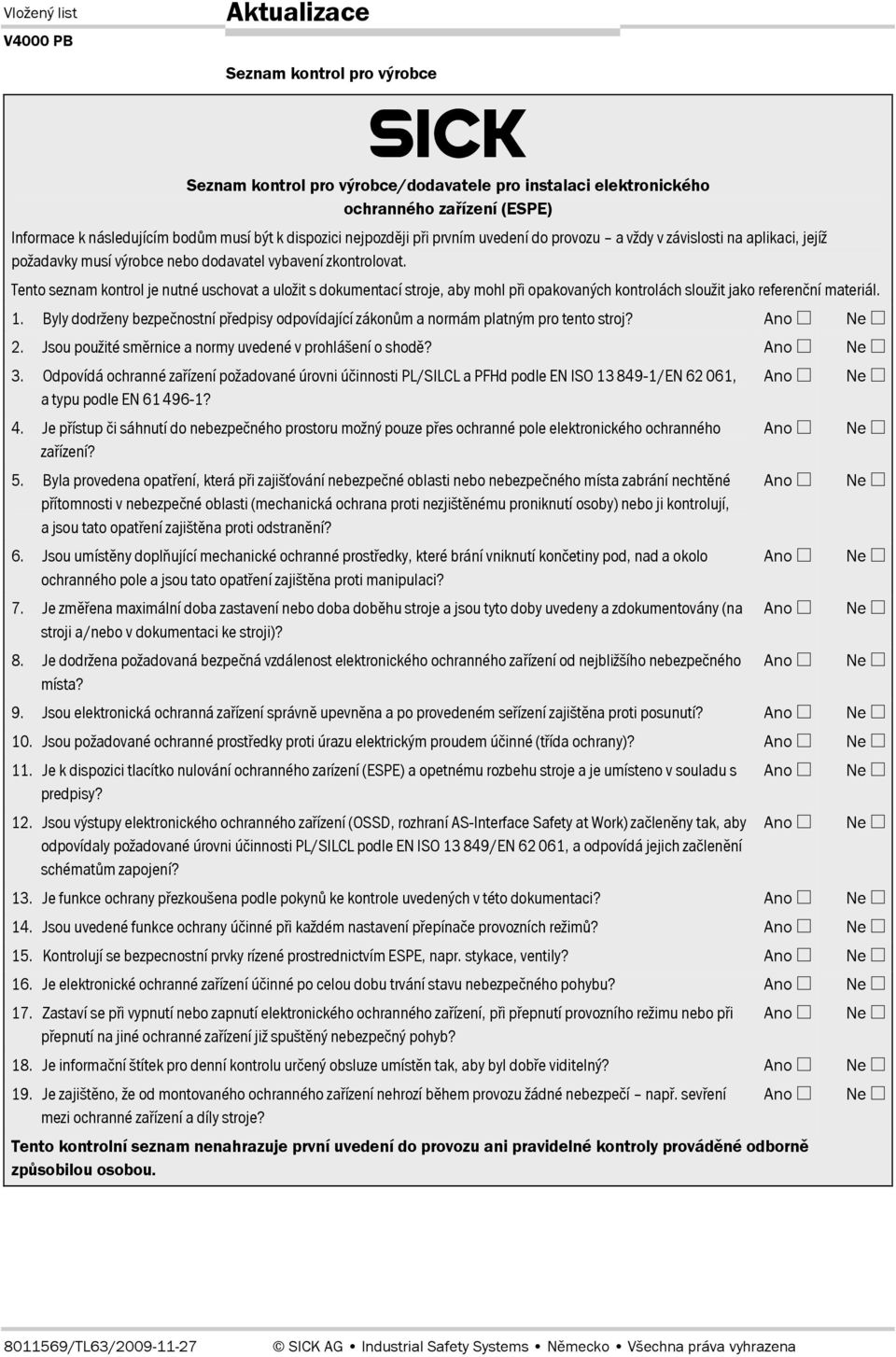 Vložený list
V4000 PB

Aktualizace

Seznam kontrol pro výrobce

SICK

Seznam kontrol pro výrobce/dodavatele pro instalaci elektronického ochranného zařízení (ESPE)

Informace k následujícím bodům musí být k dispozici nejpozději při prvním uvedení do provozu – a vždy v závislosti na aplikaci, jejíž požadavky musí výrobce nebo dodavatel vybavení zkontrolovat.

Tento seznam kontrol je nutné uschovat a uložit s dokumentací stroje, aby mohl při opakovaných kontrolách sloužit jako referenční materiál.

1. Byly dodrženy bezpečnostní předpisy odpovídající zákonům a normám platným pro tento stroj? Ano ☐ Ne ☐
2. Jsou použité směrnice a normy uvedené v prohlášení o shodě? Ano ☐ Ne ☐
3. Odpovídá ochranné zařízení požadované úrovni účinnosti PL/SILCL a PFHd podle EN ISO 13 849-1/EN 62 061, a typu podle EN 61 496-1? Ano ☐ Ne ☐
4. Je přístup či sáhnutí do nebezpečného prostoru možný pouze přes ochranné pole elektronického ochranného zařízení? Ano ☐ Ne ☐
5. Byla provedena opatření, která při zajišťování nebezpečné oblasti nebo nebezpečného místa zabrání nechtěné přítomnosti v nebezpečné oblasti (mechanická ochrana proti nezjištěnému proniknutí osoby) nebo ji kontrolují, a jsou tato opatření zajištěna proti odstranění? Ano ☐ Ne ☐
6. Jsou umístěny doplňující mechanické ochranné prostředky, které brání vniknutí končetiny pod, nad a okolo ochranného pole a jsou tato opatření zajištěna proti manipulaci? Ano ☐ Ne ☐
7. Je změřena maximální doba zastavení nebo doba doběhu stroje a jsou tyto doby uvedeny a zdokumentovány (na stroji a/nebo v dokumentaci ke stroji)? Ano ☐ Ne ☐
8. Je dodržena požadovaná bezpečná vzdálenost elektronického ochranného zařízení od nejbližšího nebezpečného místa? Ano ☐ Ne ☐
9. Jsou elektronická ochranná zařízení správně upevněna a po provedeném seřízení zajištěna proti posunutí? Ano ☐ Ne ☐
10. Jsou požadované ochranné prostředky proti úrazu elektrickým proudem účinné (třída ochrany)? Ano ☐ Ne ☐
11. Je k dispozici tlacítko nulování ochranného zarízení (ESPE) a opetnému rozbehu stroje a je umísteno v souladu s predpisy? Ano ☐ Ne ☐
12. Jsou výstupy elektronického ochranného zařízení (OSSD, rozhraní AS-Interface Safety at Work) začleněny tak, aby odpovídaly požadované úrovni účinnosti PL/SILCL podle EN ISO 13 849/EN 62 061, a odpovídá jejich začlenění schématům zapojení? Ano ☐ Ne ☐
13. Je funkce ochrany přezkoušena podle pokynů ke kontrole uvedených v této dokumentaci? Ano ☐ Ne ☐
14. Jsou uvedené funkce ochrany účinné při každém nastavení přepínače provozních režimů? Ano ☐ Ne ☐
15. Kontrolují se bezpecnostní prvky rízené prostrednictvím ESPE, napr. stykace, ventily? Ano ☐ Ne ☐
16. Je elektronické ochranné zařízení účinné po celou dobu trvání stavu nebezpečného pohybu? Ano ☐ Ne ☐
17. Zastaví se při vypnutí nebo zapnutí elektronického ochranného zařízení, při přepnutí provozního režimu nebo při přepnutí na jiné ochranné zařízení již spuštěný nebezpečný pohyb? Ano ☐ Ne ☐
18. Je informační štítek pro denní kontrolu určený obsluze umístěn tak, aby byl dobře viditelný? Ano ☐ Ne ☐
19. Je zajištěno, že od montovaného ochranného zařízení nehrozí během provozu žádné nebezpečí – např. sevření mezi ochranné zařízení a díly stroje? Ano ☐ Ne ☐

Tento kontrolní seznam nenahrazuje první uvedení do provozu ani pravidelné kontroly prováděné odborně způsobilou osobou.

8011569/TL63/2009-11-27 © SICK AG • Industrial Safety Systems • Německo • Všechna práva vyhrazena